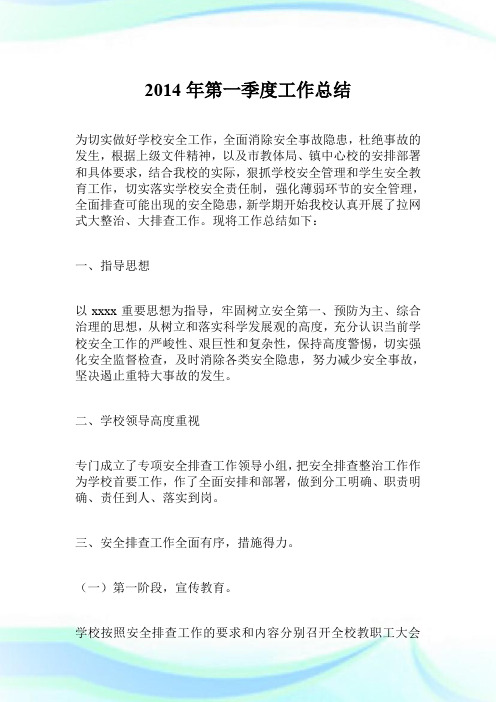 2014 年第一季度工作总结

为切实做好学校安全工作，全面消除安全事故隐患，杜绝事故的发生，根据上级文件精神，以及市教体局、镇中心校的安排部署和具体要求，结合我校的实际，狠抓学校安全管理和学生安全教育工作，切实落实学校安全责任制，强化薄弱环节的安全管理，全面排查可能出现的安全隐患，新学期开始我校认真开展了拉网式大整治、大排查工作。现将工作总结如下：

一、指导思想

以 xxxx 重要思想为指导，牢固树立安全第一、预防为主、综合治理的思想，从树立和落实科学发展观的高度，充分认识当前学校安全工作的严峻性、艰巨性和复杂性，保持高度警惕，切实强化安全监督检查，及时消除各类安全隐患，努力减少安全事故，坚决遏止重特大事故的发生。

二、学校领导高度重视

专门成立了专项安全排查工作领导小组，把安全排查整治工作作为学校首要工作，作了全面安排和部署，做到分工明确、职责明确、责任到人、落实到岗。

三、安全排查工作全面有序，措施得力。

（一）第一阶段，宣传教育。

学校按照安全排查工作的要求和内容分别召开全校教职工大会